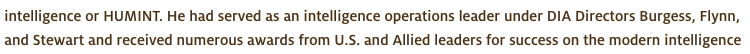 intelligence or HUMINT. He had served as an intelligence operations leader under DIA Directors Burgess, Flynn, and Stewart and received numerous awards from U.S. and Allied leaders for success on the modern intelligence